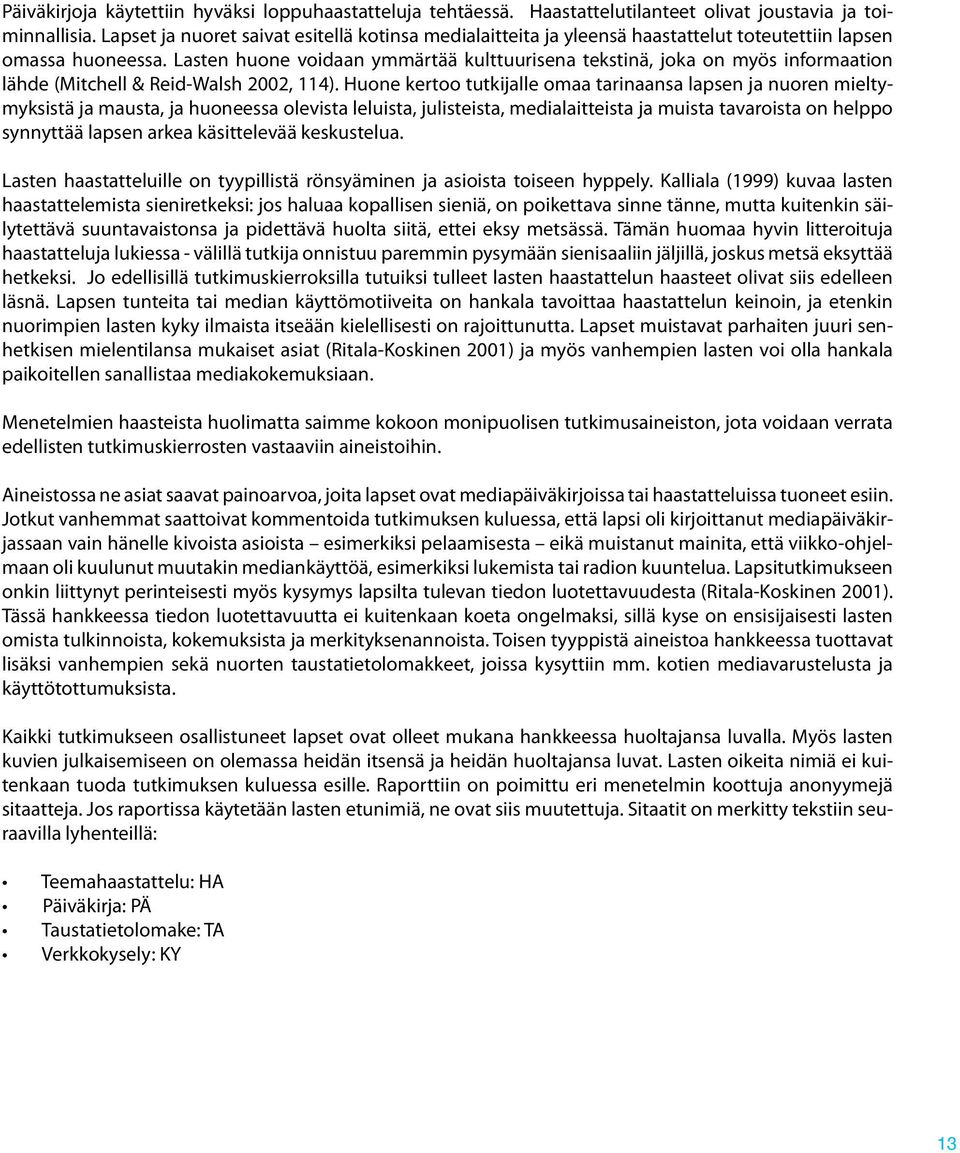 Päiväkirjoja käytettiin hyväksi loppuhaastatteluja tehtäessä. Haastattelutilanteet olivat joustavia ja toiminnallisia. Lapset ja nuoret saivat esitellä kotinsa medialaitteita ja yleensä haastattelut toteutettiin lapsen omassa huoneessa. Lasten huone voidaan ymmärtää kulttuurisena tekstinä, joka on myös informaation lähde (Mitchell & Reid-Walsh 2002, 114). Huone kertoo tutkijalle omaa tarinaansa lapsen ja nuoren mieltymyksistä ja mausta, ja huoneessa olevista leluista, julisteista, medialaitteista ja muista tavaroista on helppo synnyttää lapsen arkea käsittelevää keskustelua.

Lasten haastatteluille on tyypillistä rönsyäminen ja asioista toiseen hyppely. Kalliala (1999) kuvaa lasten haastattelemista sieniretkeksi: jos haluaa kopallisen sieniä, on poikettava sinne tänne, mutta kuitenkin säilytettävä suuntavaistonsa ja pidettävä huolta siitä, ettei eksy metsässä. Tämän huomaa hyvin litteroituja haastatteluja lukiessa - välillä tutkija onnistuu paremmin pysymään sienisaaliin jäljillä, joskus metsä eksyttää hetkeksi. Jo edellisillä tutkimuskierroksilla tutuiksi tulleet lasten haastattelun haasteet olivat siis edelleen läsnä. Lapsen tunteita tai median käyttömotiiveita on hankala tavoittaa haastattelun keinoin, ja etenkin nuorimpien lasten kyky ilmaista itseään kielellisesti on rajoittunutta. Lapset muistavat parhaiten juuri senhetkisen mielentilansa mukaiset asiat (Ritala-Koskinen 2001) ja myös vanhempien lasten voi olla hankala paikoitellen sanallistaa mediakokemuksiaan.

Menetelmien haasteista huolimatta saimme kokoon monipuolisen tutkimusaineiston, jota voidaan verrata edellisten tutkimuskierrosten vastaaviin aineistoihin.

Aineistossa ne asiat saavat painoarvoa, joita lapset ovat mediapäiväkirjoissa tai haastatteluissa tuoneet esiin. Jotkut vanhemmat saattoivat kommentoida tutkimuksen kuluessa, että lapsi oli kirjoittanut mediapäiväkirjassaan vain hänelle kivoista asioista – esimerkiksi pelaamisesta – eikä muistanut mainita, että viikko-ohjelmaan oli kuulunut muutakin mediankäyttöä, esimerkiksi lukemista tai radion kuuntelua. Lapsitutkimukseen onkin liittynyt perinteisesti myös kysymys lapsilta tulevan tiedon luotettavuudesta (Ritala-Koskinen 2001). Tässä hankkeessa tiedon luotettavuutta ei kuitenkaan koeta ongelmaksi, sillä kyse on ensisijaisesti lasten omista tulkinnoista, kokemuksista ja merkityksenannoista. Toisen tyyppistä aineistoa hankkeessa tuottavat lisäksi vanhempien sekä nuorten taustatietolomakkeet, joissa kysyttiin mm. kotien mediavarustelusta ja käyttötottumuksista.

Kaikki tutkimukseen osallistuneet lapset ovat olleet mukana hankkeessa huoltajansa luvalla. Myös lasten kuvien julkaisemiseen on olemassa heidän itsensä ja heidän huoltajansa luvat. Lasten oikeita nimiä ei kuitenkaan tuoda tutkimuksen kuluessa esille. Raporttiin on poimittu eri menetelmin koottuja anonyymejä sitaatteja. Jos raportissa käytetään lasten etunimiä, ne ovat siis muutettuja. Sitaatit on merkitty tekstiin seuraavilla lyhenteillä:

• Teemahaastattelu: HA
• Päiväkirja: PÄ
• Taustatietolomake: TA
• Verkkokysely: KY

13